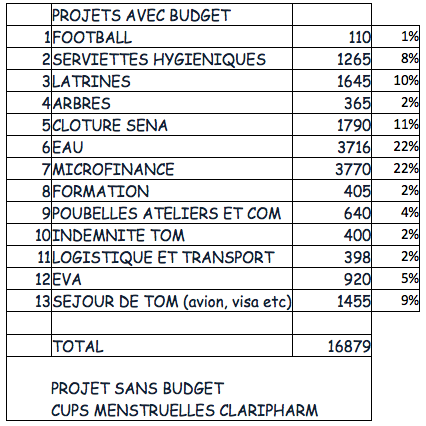 |  | PROJETS AVEC BUDGET |  |  |
|---|---|---|---|
| 1 | FOOTBALL | 110 | 1% |
| 2 | SERVIETTES HYGIENIQUES | 1265 | 8% |
| 3 | LATRINES | 1645 | 10% |
| 4 | ARBRES | 365 | 2% |
| 5 | CLOTURE SENA | 1790 | 11% |
| 6 | EAU | 3716 | 22% |
| 7 | MICROFINANCE | 3770 | 22% |
| 8 | FORMATION | 405 | 2% |
| 9 | POUBELLES ATELIERS ET COM | 640 | 4% |
| 10 | INDEMNITE TOM | 400 | 2% |
| 11 | LOGISTIQUE ET TRANSPORT | 398 | 2% |
| 12 | EVA | 920 | 5% |
| 13 | SEJOUR DE TOM (avion, visa etc) | 1455 | 9% |
|  |  |  |  |
|  | TOTAL | 16879 |  |

PROJET SANS BUDGET
CUPS MENSTRUELLES CLARIPHARM